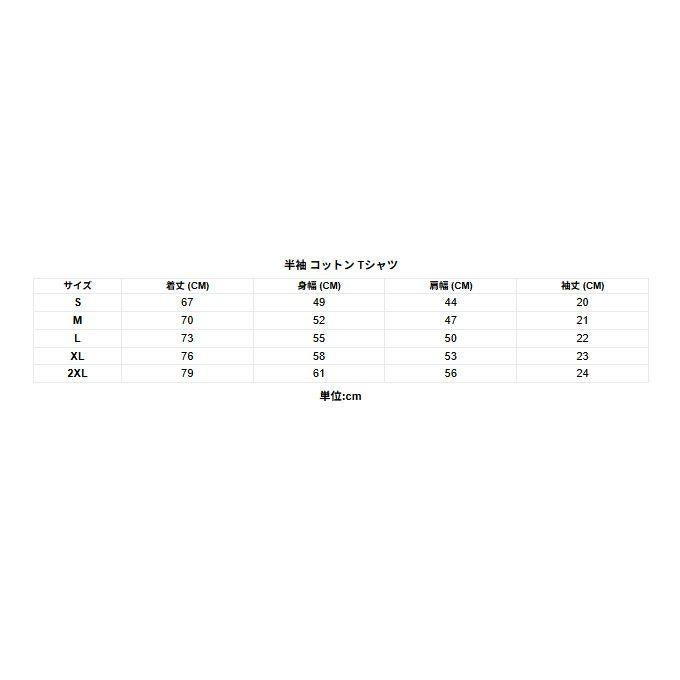 半袖 コットン Tシャツ

| サイズ | 着丈 (CM) | 身幅 (CM) | 肩幅 (CM) | 袖丈 (CM) |
|---|---|---|---|---|
| S | 67 | 49 | 44 | 20 |
| M | 70 | 52 | 47 | 21 |
| L | 73 | 55 | 50 | 22 |
| XL | 76 | 58 | 53 | 23 |
| 2XL | 79 | 61 | 56 | 24 |

単位:cm